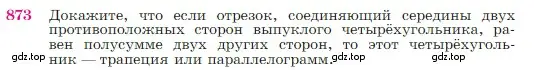 873 Докажите, что если отрезок, соединяющий середины двух противоположных сторон выпуклого четырёхугольника, равен полусумме двух других сторон, то этот четырёхугольник — трапеция или параллелограмм.

gdz.top gdz.top gdz.top